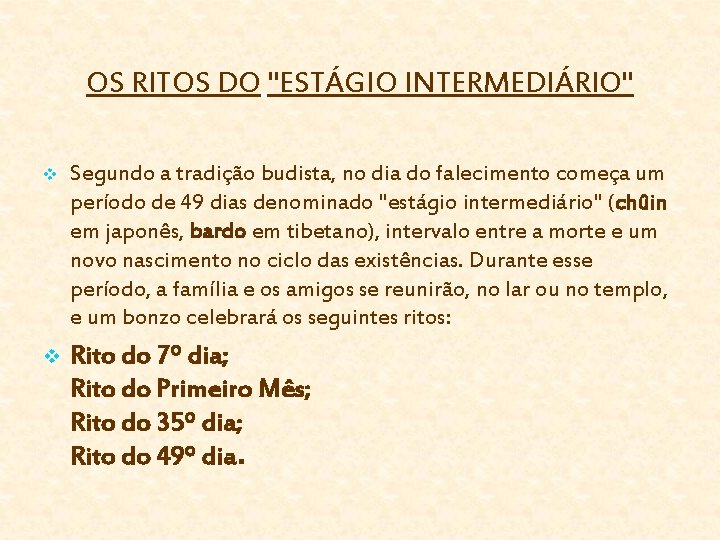 OS RITOS DO "ESTÁGIO INTERMEDIÁRIO"

❖ Segundo a tradição budista, no dia do falecimento começa um período de 49 dias denominado "estágio intermediário" (chûin em japonês, bardo em tibetano), intervalo entre a morte e um novo nascimento no ciclo das existências. Durante esse período, a família e os amigos se reunirão, no lar ou no templo, e um bonzo celebrará os seguintes ritos:

❖ Rito do 7º dia;
Rito do Primeiro Mês;
Rito do 35º dia;
Rito do 49º dia.